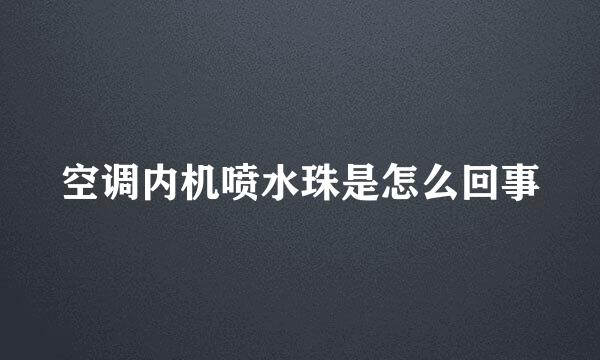 空调内机喷水珠是怎么回事